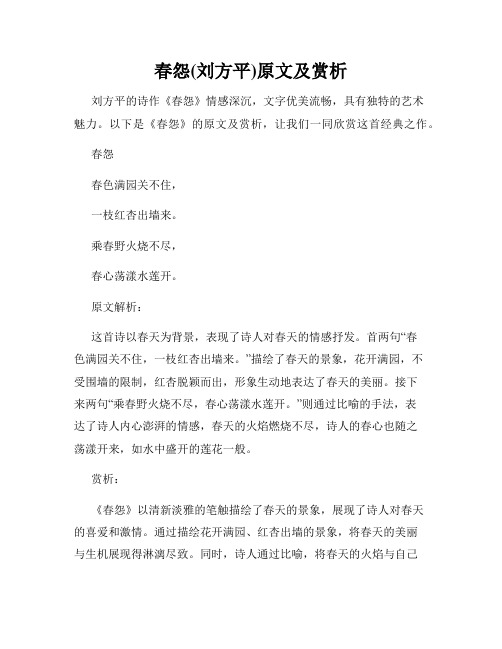 春怨(刘方平)原文及赏析

刘方平的诗作《春怨》情感深沉，文字优美流畅，具有独特的艺术魅力。以下是《春怨》的原文及赏析，让我们一同欣赏这首经典之作。

春怨

春色满园关不住，

一枝红杏出墙来。

乘春野火烧不尽，

春心荡漾水莲开。

原文解析：

这首诗以春天为背景，表现了诗人对春天的情感抒发。首两句“春色满园关不住，一枝红杏出墙来。”描绘了春天的景象，花开满园，不受围墙的限制，红杏脱颖而出，形象生动地表达了春天的美丽。接下来两句“乘春野火烧不尽，春心荡漾水莲开。”则通过比喻的手法，表达了诗人内心澎湃的情感，春天的火焰燃烧不尽，诗人的春心也随之荡漾开来，如水中盛开的莲花一般。

赏析：

《春怨》以清新淡雅的笔触描绘了春天的景象，展现了诗人对春天的喜爱和激情。通过描绘花开满园、红杏出墙的景象，将春天的美丽与生机展现得淋漓尽致。同时，诗人通过比喻，将春天的火焰与自己